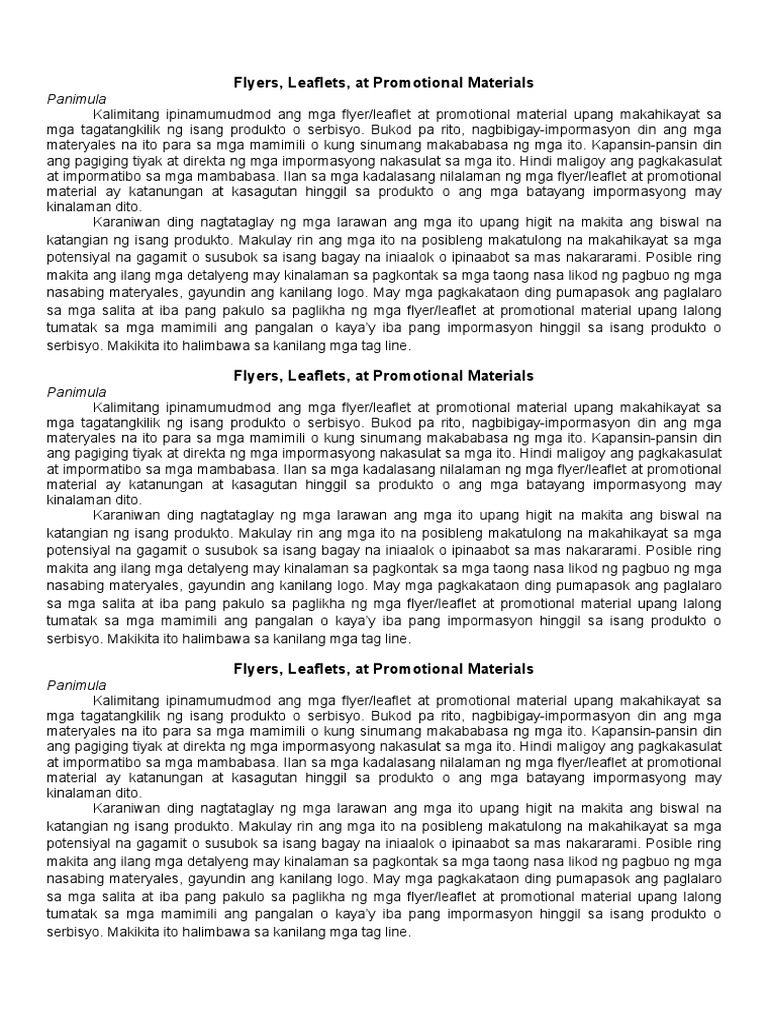 Flyers, Leaflets, at Promotional Materials

Panimula

Kalimitang ipinamumudmod ang mga flyer/leaflet at promotional material upang makahikayat sa mga tagatangkilik ng isang produkto o serbisyo. Bukod pa rito, nagbibigay-impormasyon din ang mga materyales na ito para sa mga mamimili o kung sinumang makababasa ng mga ito. Kapansin-pansin din ang pagiging tiyak at direkta ng mga impormasyong nakasulat sa mga ito. Hindi maligoy ang pagkakasulat at impormatibo sa mga mambabasa. Ilan sa mga kadalasang nilalaman ng mga flyer/leaflet at promotional material ay katanungan at kasagutan hinggil sa produkto o ang mga batayang impormasyong may kinalaman dito.

Karaniwan ding nagtataglay ng mga larawan ang mga ito upang higit na makita ang biswal na katangian ng isang produkto. Makulay rin ang mga ito na posibleng makatulong na makahikayat sa mga potensiyal na gagamit o susubok sa isang bagay na iniaalok o ipinaabot sa mas nakararami. Posible ring makita ang ilang mga detalyeng may kinalaman sa pagkontak sa mga taong nasa likod ng pagbuo ng mga nasabing materyales, gayundin ang kanilang logo. May mga pagkakataon ding pumapasok ang paglalaro sa mga salita at iba pang pakulo sa paglikha ng mga flyer/leaflet at promotional material upang lalong tumatak sa mga mamimili ang pangalan o kaya'y iba pang impormasyon hinggil sa isang produkto o serbisyo. Makikita ito halimbawa sa kanilang mga tag line.

Flyers, Leaflets, at Promotional Materials

Panimula

Kalimitang ipinamumudmod ang mga flyer/leaflet at promotional material upang makahikayat sa mga tagatangkilik ng isang produkto o serbisyo. Bukod pa rito, nagbibigay-impormasyon din ang mga materyales na ito para sa mga mamimili o kung sinumang makababasa ng mga ito. Kapansin-pansin din ang pagiging tiyak at direkta ng mga impormasyong nakasulat sa mga ito. Hindi maligoy ang pagkakasulat at impormatibo sa mga mambabasa. Ilan sa mga kadalasang nilalaman ng mga flyer/leaflet at promotional material ay katanungan at kasagutan hinggil sa produkto o ang mga batayang impormasyong may kinalaman dito.

Karaniwan ding nagtataglay ng mga larawan ang mga ito upang higit na makita ang biswal na katangian ng isang produkto. Makulay rin ang mga ito na posibleng makatulong na makahikayat sa mga potensiyal na gagamit o susubok sa isang bagay na iniaalok o ipinaabot sa mas nakararami. Posible ring makita ang ilang mga detalyeng may kinalaman sa pagkontak sa mga taong nasa likod ng pagbuo ng mga nasabing materyales, gayundin ang kanilang logo. May mga pagkakataon ding pumapasok ang paglalaro sa mga salita at iba pang pakulo sa paglikha ng mga flyer/leaflet at promotional material upang lalong tumatak sa mga mamimili ang pangalan o kaya'y iba pang impormasyon hinggil sa isang produkto o serbisyo. Makikita ito halimbawa sa kanilang mga tag line.

Flyers, Leaflets, at Promotional Materials

Panimula

Kalimitang ipinamumudmod ang mga flyer/leaflet at promotional material upang makahikayat sa mga tagatangkilik ng isang produkto o serbisyo. Bukod pa rito, nagbibigay-impormasyon din ang mga materyales na ito para sa mga mamimili o kung sinumang makababasa ng mga ito. Kapansin-pansin din ang pagiging tiyak at direkta ng mga impormasyong nakasulat sa mga ito. Hindi maligoy ang pagkakasulat at impormatibo sa mga mambabasa. Ilan sa mga kadalasang nilalaman ng mga flyer/leaflet at promotional material ay katanungan at kasagutan hinggil sa produkto o ang mga batayang impormasyong may kinalaman dito.

Karaniwan ding nagtataglay ng mga larawan ang mga ito upang higit na makita ang biswal na katangian ng isang produkto. Makulay rin ang mga ito na posibleng makatulong na makahikayat sa mga potensiyal na gagamit o susubok sa isang bagay na iniaalok o ipinaabot sa mas nakararami. Posible ring makita ang ilang mga detalyeng may kinalaman sa pagkontak sa mga taong nasa likod ng pagbuo ng mga nasabing materyales, gayundin ang kanilang logo. May mga pagkakataon ding pumapasok ang paglalaro sa mga salita at iba pang pakulo sa paglikha ng mga flyer/leaflet at promotional material upang lalong tumatak sa mga mamimili ang pangalan o kaya'y iba pang impormasyon hinggil sa isang produkto o serbisyo. Makikita ito halimbawa sa kanilang mga tag line.